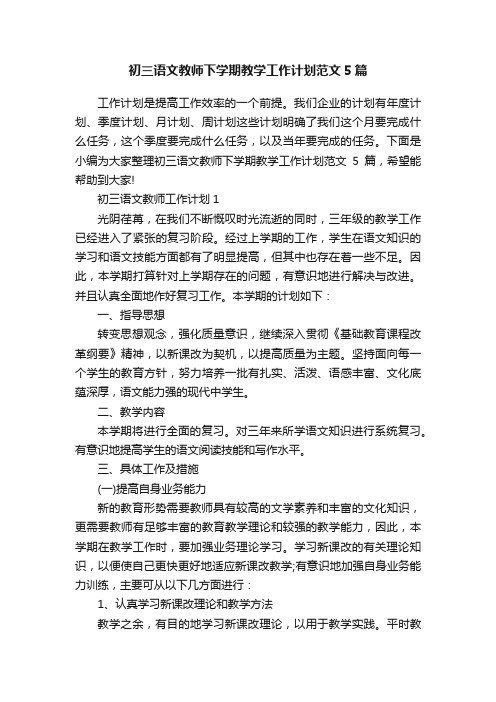 初三语文教师下学期教学工作计划范文 5 篇

工作计划是提高工作效率的一个前提。我们企业的计划有年度计划、季度计划、月计划、周计划这些计划明确了我们这个月要完成什么任务，这个季度要完成什么任务，以及当年要完成的任务。下面是小编为大家整理初三语文教师下学期教学工作计划范文 5 篇，希望能帮助到大家!

初三语文教师工作计划 1

光阴荏苒，在我们不断慨叹时光流逝的同时，三年级的教学工作已经进入了紧张的复习阶段。经过上学期的工作，学生在语文知识的学习和语文技能方面都有了明显提高，但其中也存在着一些不足。因此，本学期打算针对上学期存在的问题，有意识地进行解决与改进。并且认真全面地作好复习工作。本学期的计划如下：

一、指导思想

转变思想观念，强化质量意识，继续深入贯彻《基础教育课程改革纲要》精神，以新课改为契机，以提高质量为主题。坚持面向每一个学生的教育方针，努力培养一批有扎实、活泼、语感丰富、文化底蕴深厚，语文能力强的现代中学生。

二、教学内容

本学期将进行全面的复习。对三年来所学语文知识进行系统复习。有意识地提高学生的语文阅读技能和写作水平。

三、具体工作及措施

(一)提高自身业务能力

新的教育形势需要教师具有较高的文学素养和丰富的文化知识，更需要教师有足够丰富的教育教学理论和较强的教学能力，因此，本学期在教学工作时，要加强业务理论学习。学习新课改的有关理论知识，以便使自己更快更好地适应新课改教学;有意识地加强自身业务能力训练，主要可从以下几方面进行：

1、认真学习新课改理论和教学方法

教学之余，有目的地学习新课改理论，以用于教学实践。平时教